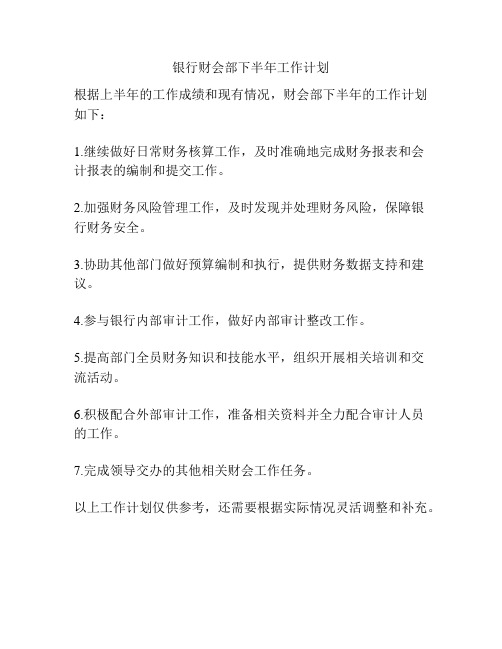 银行财会部下半年工作计划

根据上半年的工作成绩和现有情况，财会部下半年的工作计划如下：

1.继续做好日常财务核算工作，及时准确地完成财务报表和会计报表的编制和提交工作。

2.加强财务风险管理工作，及时发现并处理财务风险，保障银行财务安全。

3.协助其他部门做好预算编制和执行，提供财务数据支持和建议。

4.参与银行内部审计工作，做好内部审计整改工作。

5.提高部门全员财务知识和技能水平，组织开展相关培训和交流活动。

6.积极配合外部审计工作，准备相关资料并全力配合审计人员的工作。

7.完成领导交办的其他相关财会工作任务。

以上工作计划仅供参考，还需要根据实际情况灵活调整和补充。